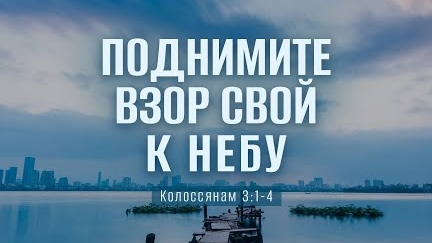 ПОДНИМИТЕ ВЗОР СВОЙ К НЕБУ

Колоссянам 3:1-4